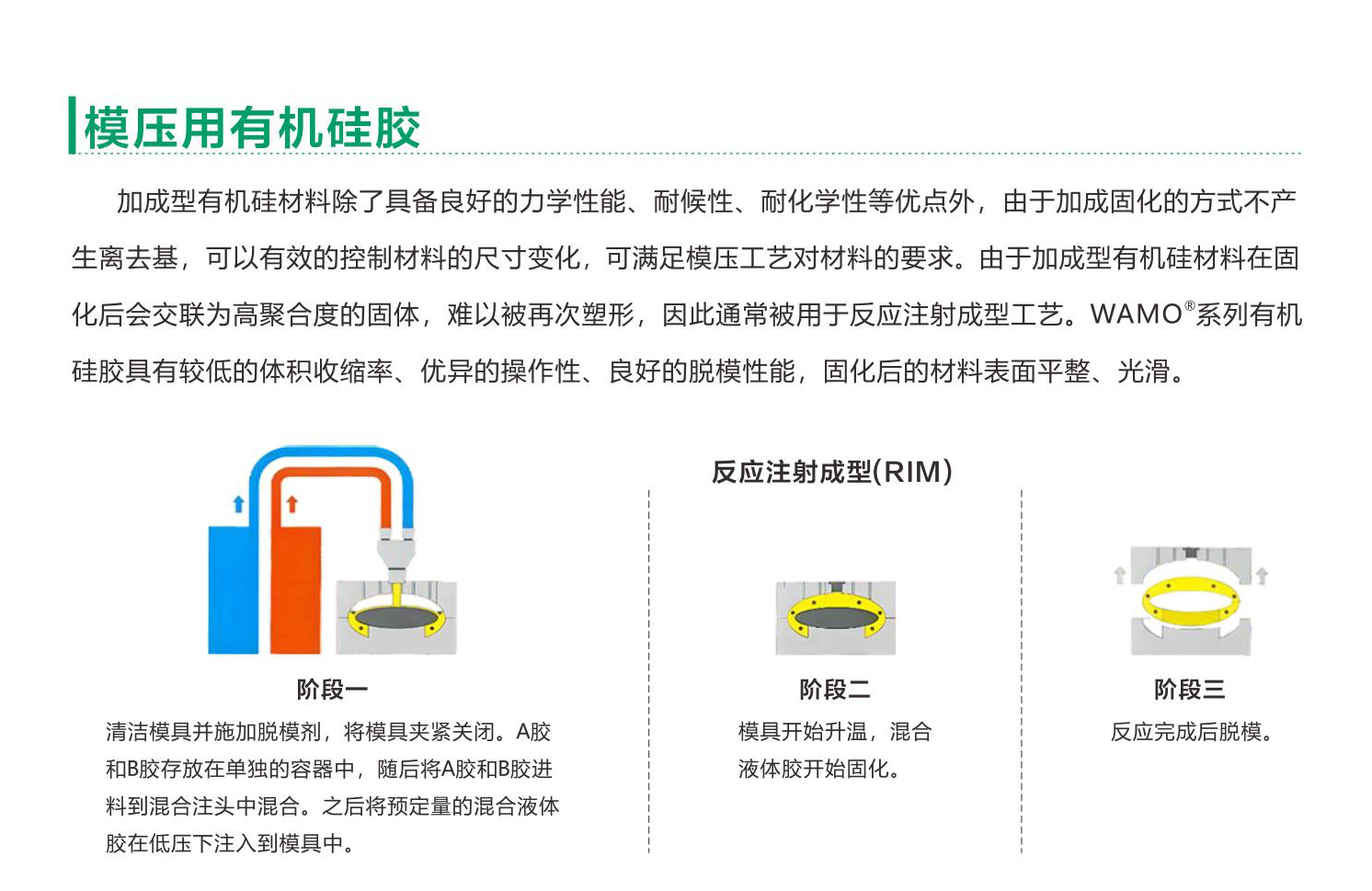 模压用有机硅胶

加成型有机硅材料除了具备良好的力学性能、耐候性、耐化学性等优点外，由于加成固化的方式不产生离去基，可以有效的控制材料的尺寸变化，可满足模压工艺对材料的要求。由于加成型有机硅材料在固化后会交联为高聚合度的固体，难以被再次塑形，因此通常被用于反应注射成型工艺。WAMO®系列有机硅胶具有较低的体积收缩率、优异的操作性、良好的脱模性能，固化后的材料表面平整、光滑。

反应注射成型(RIM)

阶段一
清洁模具并施加脱模剂，将模具夹紧关闭。A胶和B胶存放在单独的容器中，随后将A胶和B胶进料到混合注头中混合。之后将预定量的混合液体胶在低压下注入到模具中。

阶段二
模具开始升温，混合液体胶开始固化。

阶段三
反应完成后脱模。